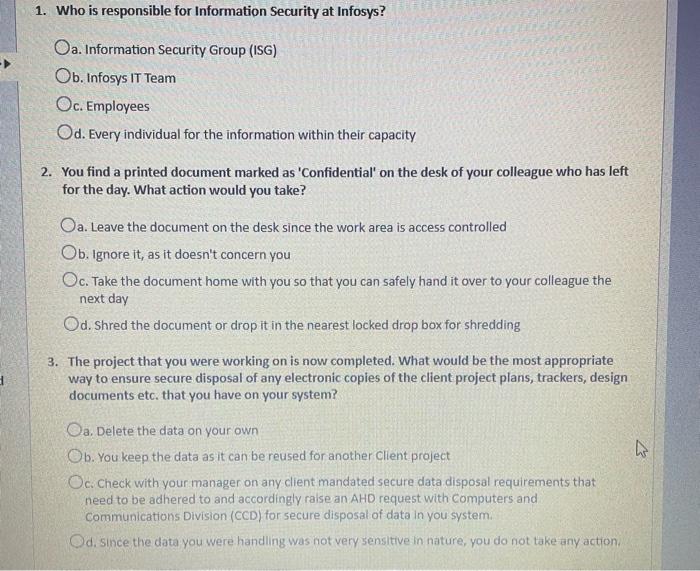 1. Who is responsible for Information Security at Infosys?

a. Information Security Group (ISG)

b. Infosys IT Team

c. Employees

d. Every individual for the information within their capacity

2. You find a printed document marked as 'Confidential' on the desk of your colleague who has left for the day. What action would you take?

a. Leave the document on the desk since the work area is access controlled

b. Ignore it, as it doesn't concern you

c. Take the document home with you so that you can safely hand it over to your colleague the next day

d. Shred the document or drop it in the nearest locked drop box for shredding

3. The project that you were working on is now completed. What would be the most appropriate way to ensure secure disposal of any electronic copies of the client project plans, trackers, design documents etc. that you have on your system?

a. Delete the data on your own

b. You keep the data as it can be reused for another Client project

c. Check with your manager on any client mandated secure data disposal requirements that need to be adhered to and accordingly raise an AHD request with Computers and Communications Division (CCD) for secure disposal of data in you system.

d. Since the data you were handling was not very sensitive in nature, you do not take any action.